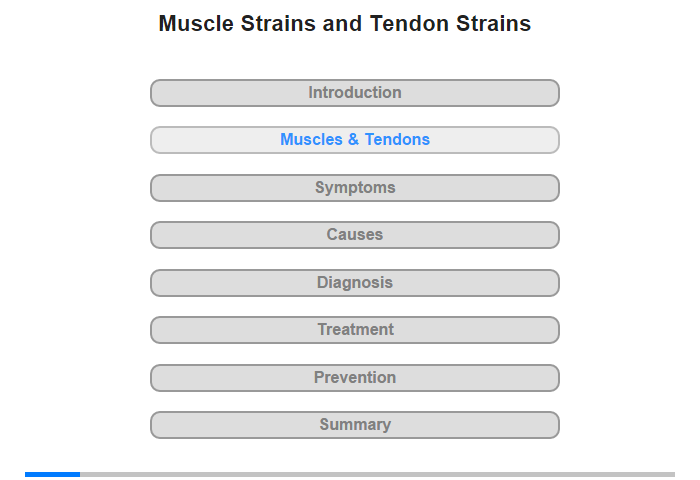 Muscle Strains and Tendon Strains

Introduction

Muscles & Tendons

Symptoms

Causes

Diagnosis

Treatment

Prevention

Summary